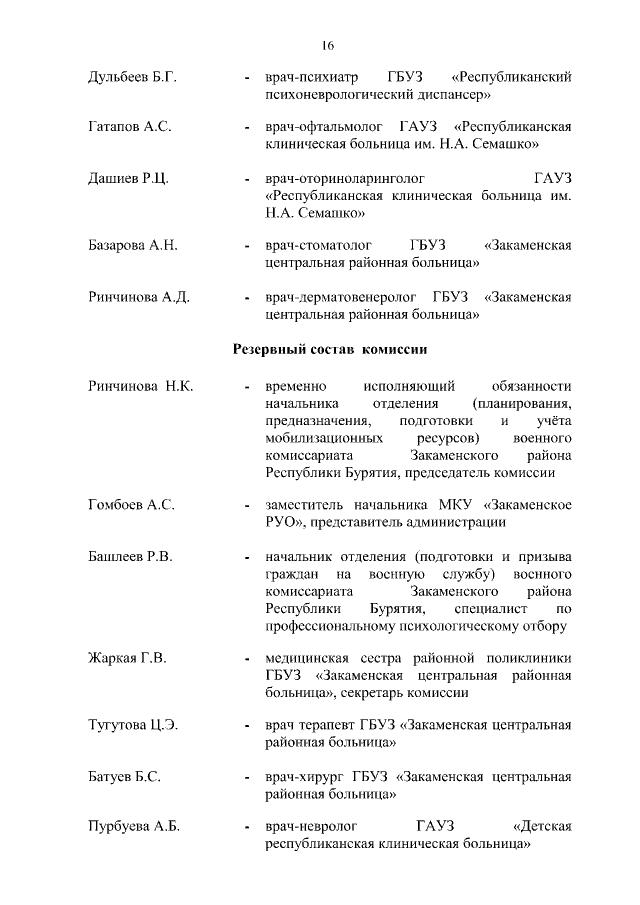 16

Дульбеев Б.Г. - врач-психиатр ГБУЗ «Республиканский психоневрологический диспансер»

Гатапов А.С. - врач-офтальмолог ГАУЗ «Республиканская клиническая больница им. Н.А. Семашко»

Дашиев Р.Ц. - врач-оториноларинголог ГАУЗ «Республиканская клиническая больница им. Н.А. Семашко»

Базарова А.Н. - врач-стоматолог ГБУЗ «Закаменская центральная районная больница»

Ринчинова А.Д. - врач-дерматовенеролог ГБУЗ «Закаменская центральная районная больница»

Резервный состав комиссии

Ринчинова Н.К. - временно исполняющий обязанности начальника отделения (планирования, предназначения, подготовки и учёта мобилизационных ресурсов) военного комиссариата Закаменского района Республики Бурятия, председатель комиссии

Гомбоев А.С. - заместитель начальника МКУ «Закаменское РУО», представитель администрации

Башлеев Р.В. - начальник отделения (подготовки и призыва граждан на военную службу) военного комиссариата Закаменского района Республики Бурятия, специалист по профессиональному психологическому отбору

Жаркая Г.В. - медицинская сестра районной поликлиники ГБУЗ «Закаменская центральная районная больница», секретарь комиссии

Тугутова Ц.Э. - врач терапевт ГБУЗ «Закаменская центральная районная больница»

Батуев Б.С. - врач-хирург ГБУЗ «Закаменская центральная районная больница»

Пурбуева А.Б. - врач-невролог ГАУЗ «Детская республиканская клиническая больница»